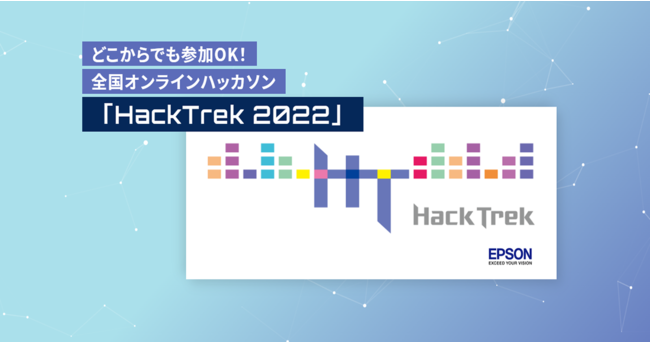 どこからでも参加OK!
全国オンラインハッカソン
「HackTrek 2022」

HackTrek

EPSON
EXCEED YOUR VISION